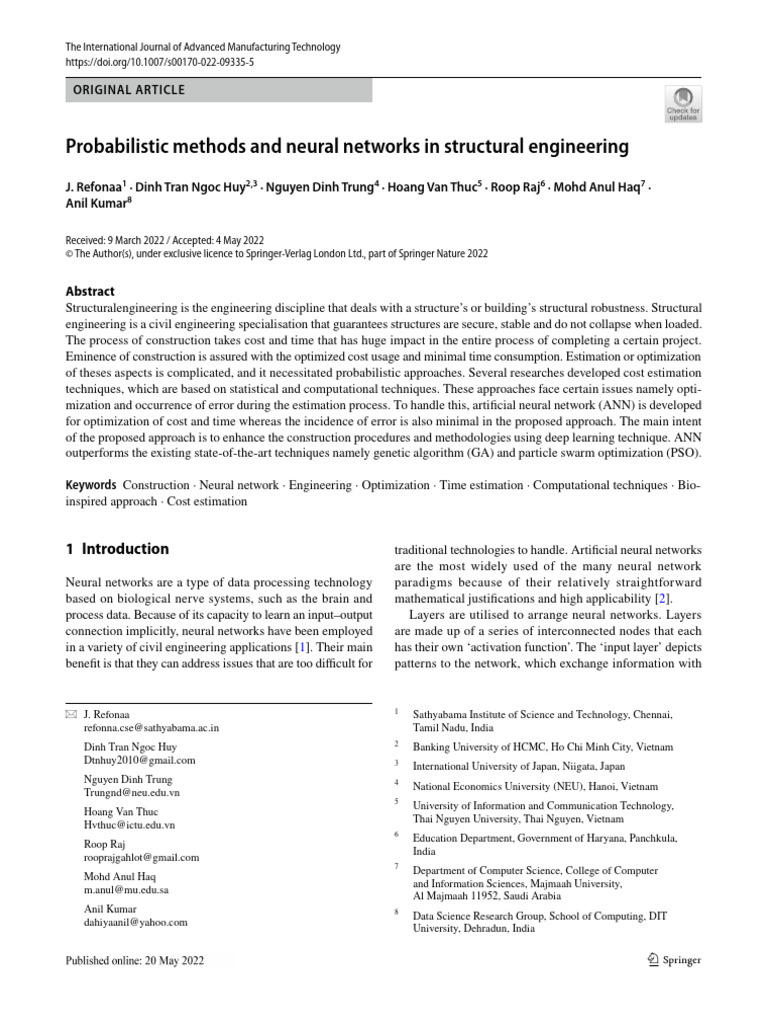 The International Journal of Advanced Manufacturing Technology
https://doi.org/10.1007/s00170-022-09335-5

ORIGINAL ARTICLE

Check for updates

Probabilistic methods and neural networks in structural engineering

J. Refonaa$^1$ · Dinh Tran Ngoc Huy$^{2,3}$ · Nguyen Dinh Trung$^4$ · Hoang Van Thuc$^5$ · Roop Raj$^6$ · Mohd Anul Haq$^7$ · Anil Kumar$^8$

Received: 9 March 2022 / Accepted: 4 May 2022
© The Author(s), under exclusive licence to Springer-Verlag London Ltd., part of Springer Nature 2022

Abstract
Structuralengineering is the engineering discipline that deals with a structure's or building's structural robustness. Structural engineering is a civil engineering specialisation that guarantees structures are secure, stable and do not collapse when loaded. The process of construction takes cost and time that has huge impact in the entire process of completing a certain project. Eminence of construction is assured with the optimized cost usage and minimal time consumption. Estimation or optimization of theses aspects is complicated, and it necessitated probabilistic approaches. Several researches developed cost estimation techniques, which are based on statistical and computational techniques. These approaches face certain issues namely optimization and occurrence of error during the estimation process. To handle this, artificial neural network (ANN) is developed for optimization of cost and time whereas the incidence of error is also minimal in the proposed approach. The main intent of the proposed approach is to enhance the construction procedures and methodologies using deep learning technique. ANN outperforms the existing state-of-the-art techniques namely genetic algorithm (GA) and particle swarm optimization (PSO).

Keywords Construction · Neural network · Engineering · Optimization · Time estimation · Computational techniques · Bio-inspired approach · Cost estimation

1 Introduction

Neural networks are a type of data processing technology based on biological nerve systems, such as the brain and process data. Because of its capacity to learn an input–output connection implicitly, neural networks have been employed in a variety of civil engineering applications [1]. Their main benefit is that they can address issues that are too difficult for traditional technologies to handle. Artificial neural networks are the most widely used of the many neural network paradigms because of their relatively straightforward mathematical justifications and high applicability [2].

Layers are utilised to arrange neural networks. Layers are made up of a series of interconnected nodes that each has their own 'activation function'. The 'input layer' depicts patterns to the network, which exchange information with

J. Refonaa
refonna.cse@sathyabama.ac.in

Dinh Tran Ngoc Huy
Dtnhuy2010@gmail.com

Nguyen Dinh Trung
Trungnd@neu.edu.vn

Hoang Van Thuc
Hvthuc@ictu.edu.vn

Roop Raj
rooprajgahlot@gmail.com

Mohd Anul Haq
m.anul@mu.edu.sa

Anil Kumar
dahiyaanil@yahoo.com

$^1$ Sathyabama Institute of Science and Technology, Chennai, Tamil Nadu, India

$^2$ Banking University of HCMC, Ho Chi Minh City, Vietnam

$^3$ International University of Japan, Niigata, Japan

$^4$ National Economics University (NEU), Hanoi, Vietnam

$^5$ University of Information and Communication Technology, Thai Nguyen University, Thai Nguyen, Vietnam

$^6$ Education Department, Government of Haryana, Panchkula, India

$^7$ Department of Computer Science, College of Computer and Information Sciences, Majmaah University, Al Majmaah 11952, Saudi Arabia

$^8$ Data Science Research Group, School of Computing, DIT University, Dehradun, India

Published online: 20 May 2022

Springer